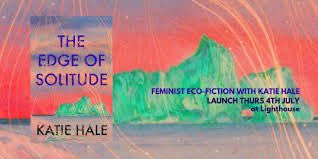 THE EDGE OF SOLITUDE

KATIE HALE

FEMINIST ECO-FICTION WITH KATIE HALE
LAUNCH THURS 4TH JULY
at Lighthouse